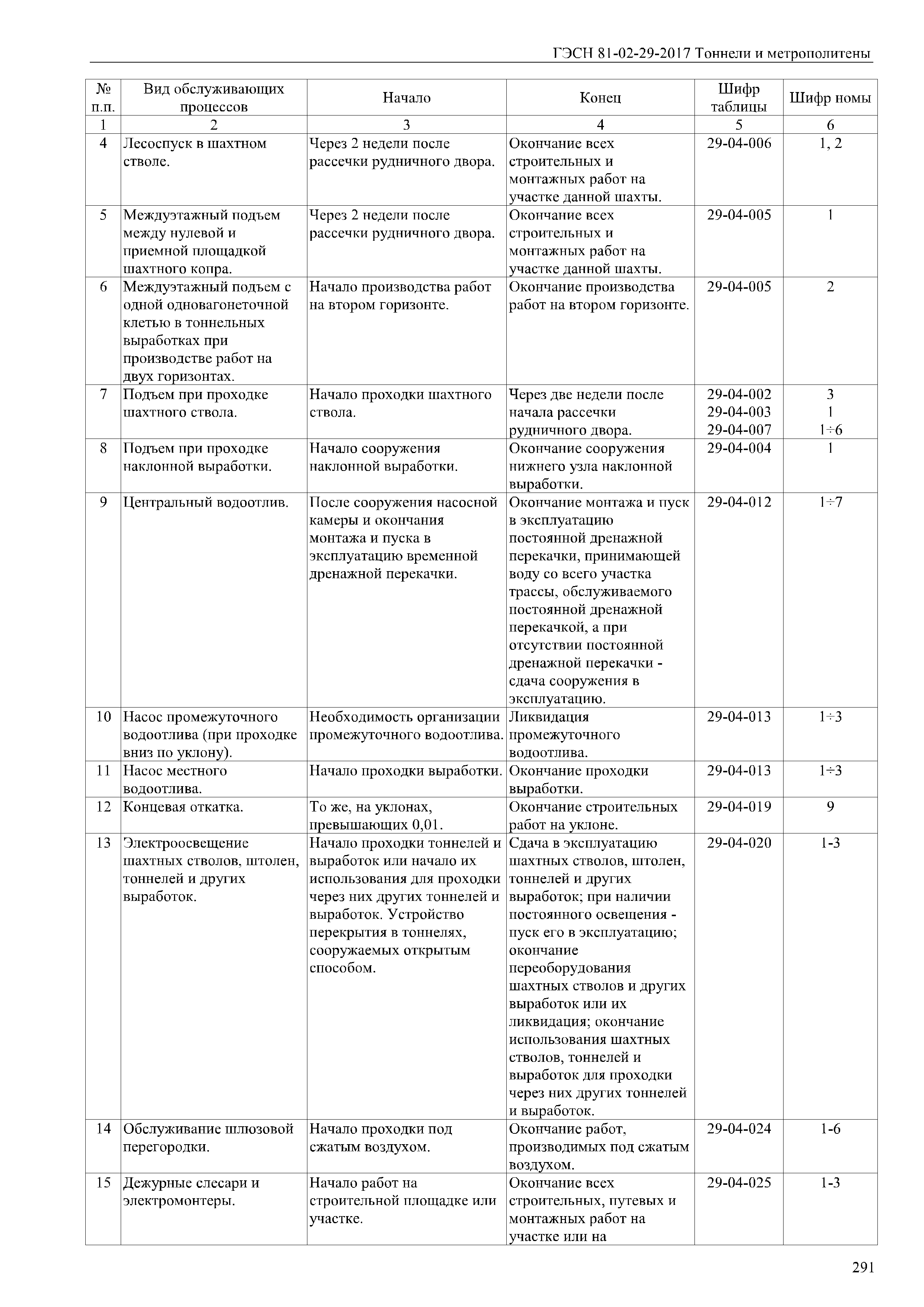 ГЭСН 81-02-29-2017 Тоннели и метрополитены

| № п.п. | Вид обслуживающих процессов | Начало | Конец | Шифр таблицы | Шифр номы |
|---|---|---|---|---|---|
| 1 | 2 | 3 | 4 | 5 | 6 |
| 4 | Лесоспуск в шахтном стволе. | Через 2 недели после рассечки рудничного двора. | Окончание всех строительных и монтажных работ на участке данной шахты. | 29-04-006 | 1, 2 |
| 5 | Междуэтажный подъем между нулевой и приемной площадкой шахтного копра. | Через 2 недели после рассечки рудничного двора. | Окончание всех строительных и монтажных работ на участке данной шахты. | 29-04-005 | 1 |
| 6 | Междуэтажный подъем с одной одновагонеточной клетью в тоннельных выработках при производстве работ на двух горизонтах. | Начало производства работ на втором горизонте. | Окончание производства работ на втором горизонте. | 29-04-005 | 2 |
| 7 | Подъем при проходке шахтного ствола. | Начало проходки шахтного ствола. | Через две недели после начала рассечки рудничного двора. | 29-04-002 29-04-003 29-04-007 | 3 1 1÷6 |
| 8 | Подъем при проходке наклонной выработки. | Начало сооружения наклонной выработки. | Окончание сооружения нижнего узла наклонной выработки. | 29-04-004 | 1 |
| 9 | Центральный водоотлив. | После сооружения насосной камеры и окончания монтажа и пуска в эксплуатацию временной дренажной перекачки. | Окончание монтажа и пуск в эксплуатацию постоянной дренажной перекачки, принимающей воду со всего участка трассы, обслуживаемого постоянной дренажной перекачкой, а при отсутствии постоянной дренажной перекачки - сдача сооружения в эксплуатацию. | 29-04-012 | 1÷7 |
| 10 | Насос промежуточного водоотлива (при проходке вниз по уклону). | Необходимость организации промежуточного водоотлива. | Ликвидация промежуточного водоотлива. | 29-04-013 | 1÷3 |
| 11 | Насос местного водоотлива. | Начало проходки выработки. | Окончание проходки выработки. | 29-04-013 | 1÷3 |
| 12 | Концевая откатка. | То же, на уклонах, превышающих 0,01. | Окончание строительных работ на уклоне. | 29-04-019 | 9 |
| 13 | Электроосвещение шахтных стволов, штолен, тоннелей и других выработок. | Начало проходки тоннелей и выработок или начало их использования для проходки через них других тоннелей и выработок. Устройство перекрытия в тоннелях, сооружаемых открытым способом. | Сдача в эксплуатацию шахтных стволов, штолен, тоннелей и других выработок; при наличии постоянного освещения - пуск его в эксплуатацию; окончание переоборудования шахтных стволов и других выработок или их ликвидация; окончание использования шахтных стволов, тоннелей и выработок для проходки через них других тоннелей и выработок. | 29-04-020 | 1-3 |
| 14 | Обслуживание шлюзовой перегородки. | Начало проходки под сжатым воздухом. | Окончание работ, производимых под сжатым воздухом. | 29-04-024 | 1-6 |
| 15 | Дежурные слесари и электромонтеры. | Начало работ на строительной площадке или участке. | Окончание всех строительных, путевых и монтажных работ на участке или на | 29-04-025 | 1-3 |

291